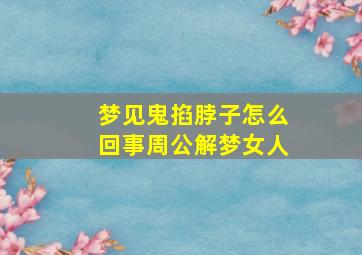 梦见鬼掐脖子怎么回事周公解梦女人